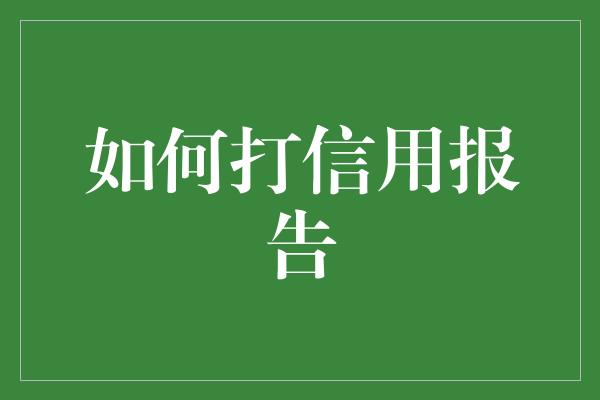 如何打信用报告